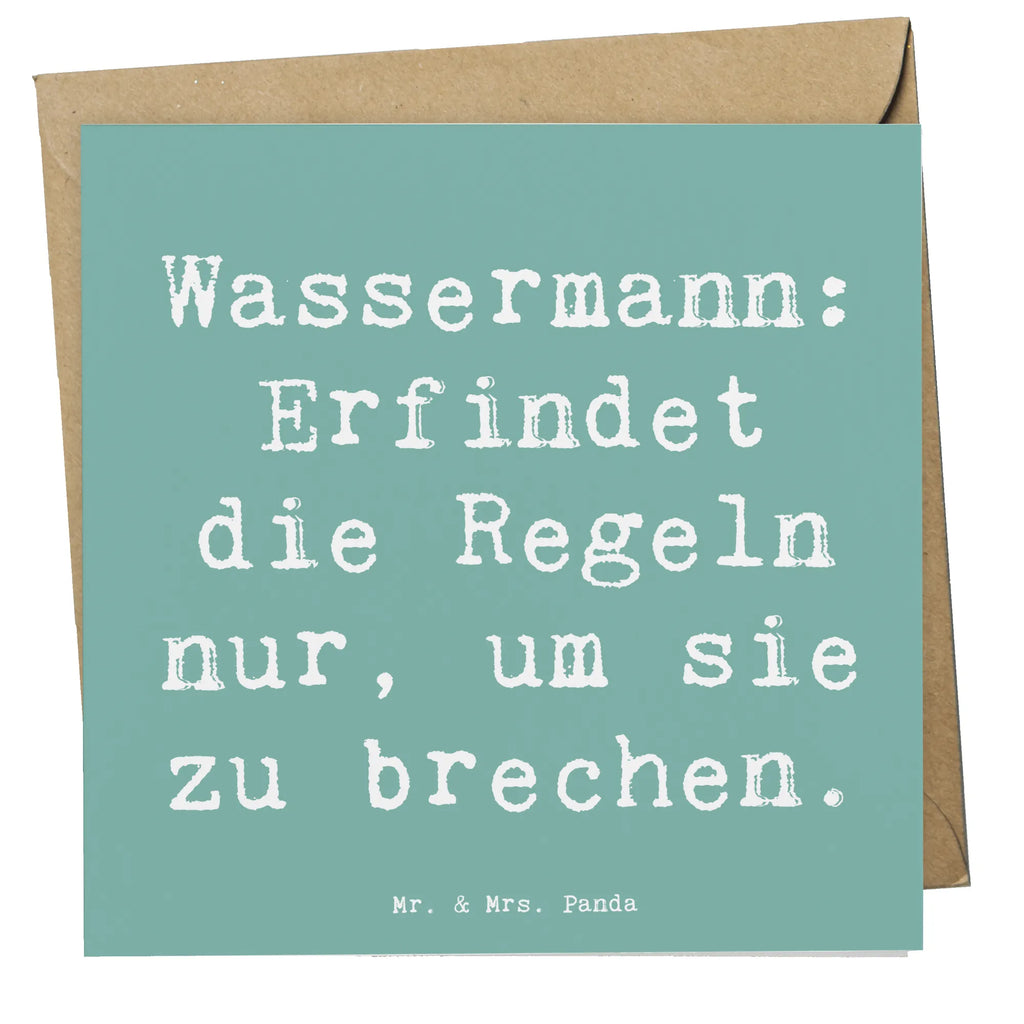 Wassermann: Erfindet die Regeln nur, um sie zu brechen.

Mr. & Mrs. Panda